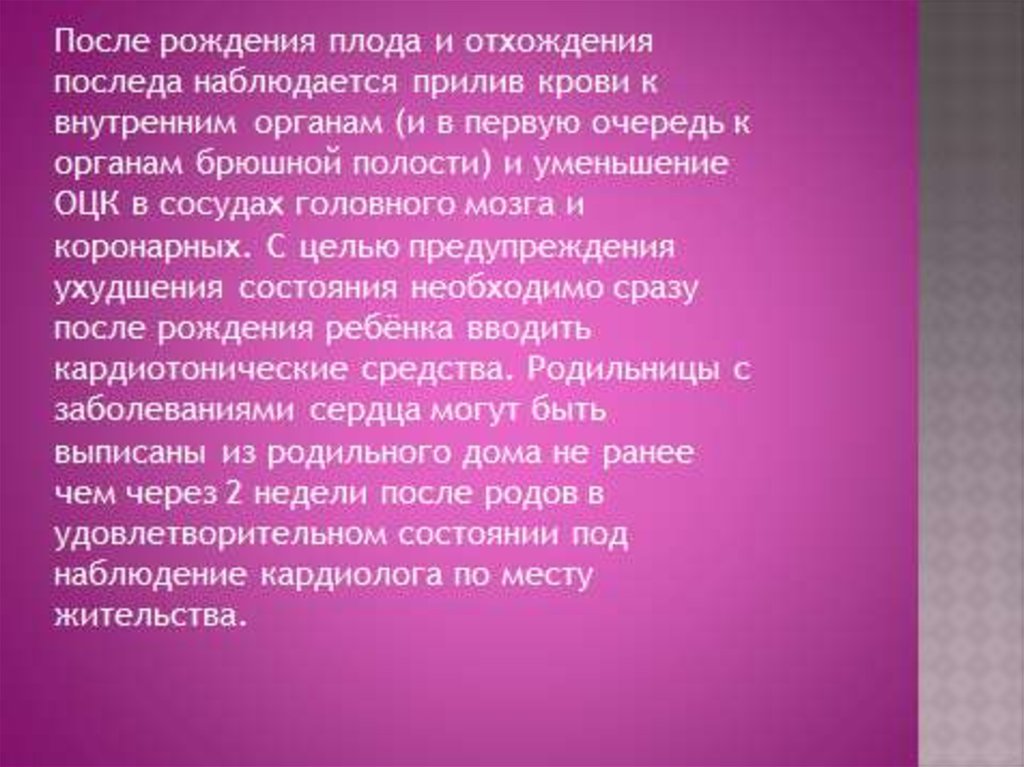 После рождения плода и отхождения последа наблюдается прилив крови к внутренним органам (и в первую очередь к органам брюшной полости) и уменьшение ОЦК в сосудах головного мозга и коронарных. С целью предупреждения ухудшения состояния необходимо сразу после рождения ребёнка вводить кардиотонические средства. Родильницы с заболеваниями сердца могут быть выписаны из родильного дома не ранее чем через 2 недели после родов в удовлетворительном состоянии под наблюдение кардиолога по месту жительства.